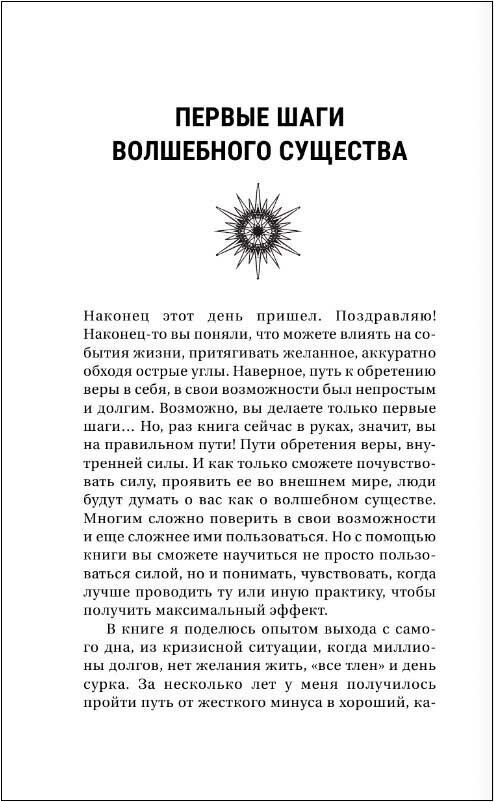 ПЕРВЫЕ ШАГИ ВОЛШЕБНОГО СУЩЕСТВА

Наконец этот день пришел. Поздравляю! Наконец-то вы поняли, что можете влиять на события жизни, притягивать желанное, аккуратно обходя острые углы. Наверное, путь к обретению веры в себя, в свои возможности был непростым и долгим. Возможно, вы делаете только первые шаги… Но, раз книга сейчас в руках, значит, вы на правильном пути! Пути обретения веры, внутренней силы. И как только сможете почувствовать силу, проявить ее во внешнем мире, люди будут думать о вас как о волшебном существе. Многим сложно поверить в свои возможности и еще сложнее ими пользоваться. Но с помощью книги вы сможете научиться не просто пользоваться силой, но и понимать, чувствовать, когда лучше проводить ту или иную практику, чтобы получить максимальный эффект.

В книге я поделюсь опытом выхода с самого дна, из кризисной ситуации, когда миллионы долгов, нет желания жить, «все тлен» и день сурка. За несколько лет у меня получилось пройти путь от жесткого минуса в хороший, ка-